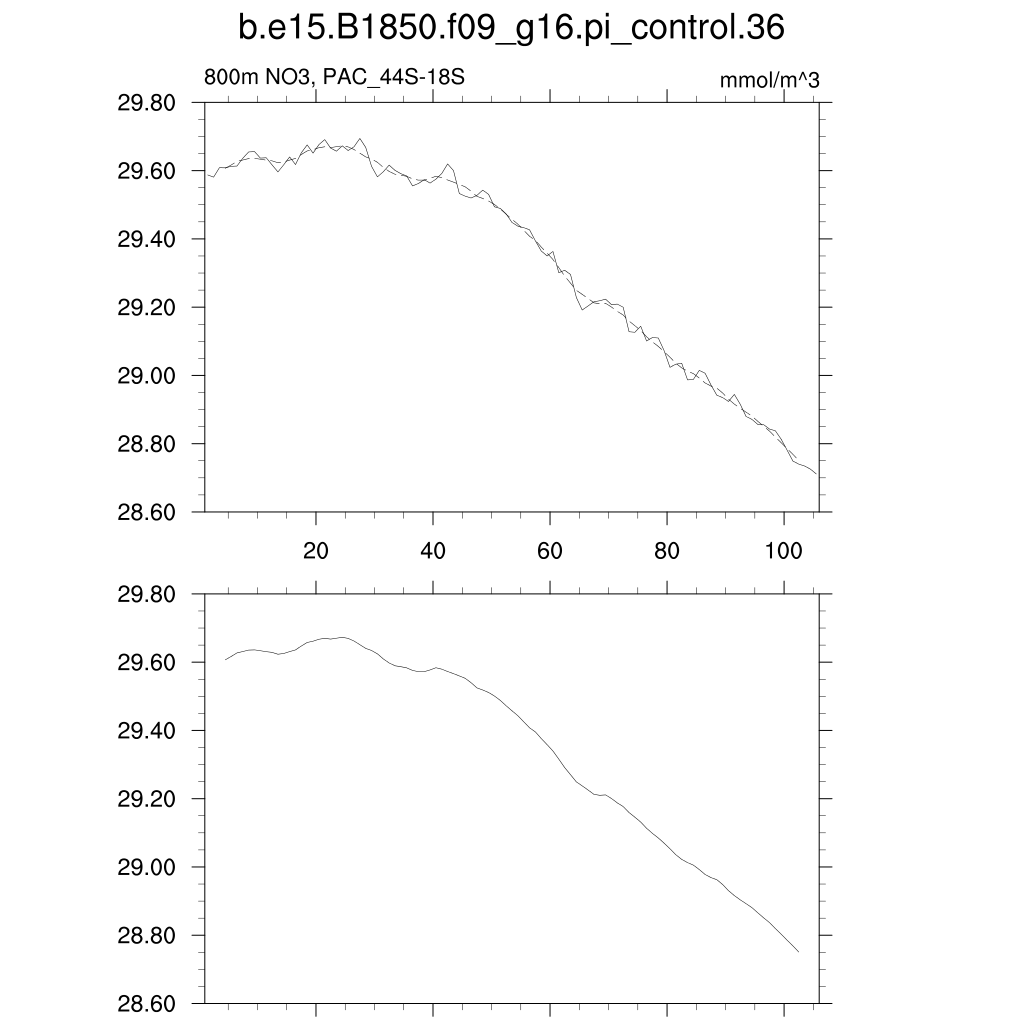 b.e15.B1850.f09_g16.pi_control.36

800m NO3, PAC_44S-18S

mmol/m^3

29.80
29.60
29.40
29.20
29.00
28.80
28.60

20
40
60
80
100

29.80
29.60
29.40
29.20
29.00
28.80
28.60